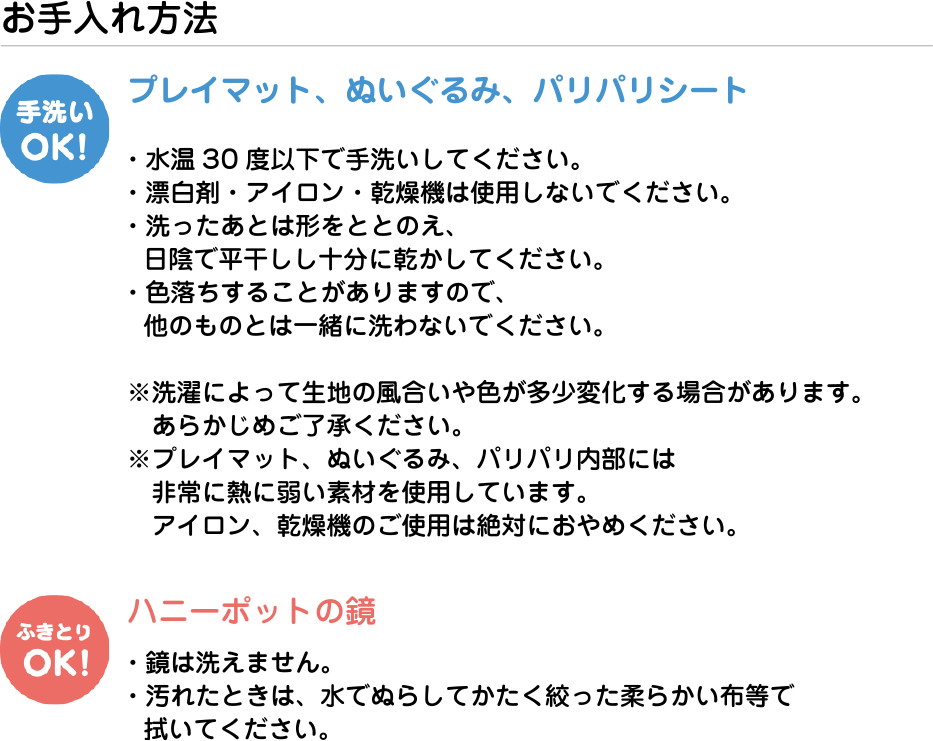 お手入れ方法

手洗い
OK!

プレイマット、ぬいぐるみ、パリパリシート

・水温 30 度以下で手洗いしてください。
・漂白剤・アイロン・乾燥機は使用しないでください。
・洗ったあとは形をととのえ、日陰で平干しし十分に乾かしてください。
・色落ちすることがありますので、他のものとは一緒に洗わないでください。

※洗濯によって生地の風合いや色が多少変化する場合があります。あらかじめご了承ください。
※プレイマット、ぬいぐるみ、パリパリ内部には非常に熱に弱い素材を使用しています。アイロン、乾燥機のご使用は絶対におやめください。

ふきとり
OK!

ハニーポットの鏡

・鏡は洗えません。
・汚れたときは、水でぬらしてかたく絞った柔らかい布等で拭いてください。